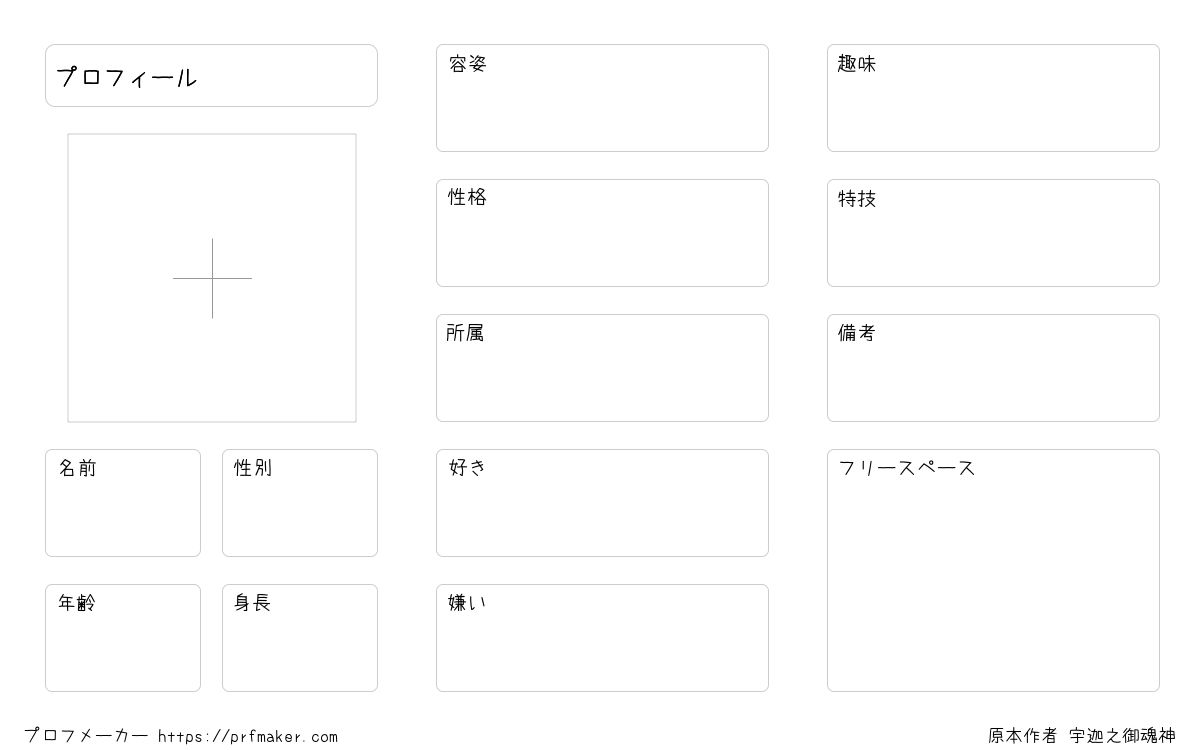 プロフィール

名前

性別

年齢

身長

容姿

性格

所属

好き

嫌い

趣味

特技

備考

フリースペース

プロフメーカー https://prfmaker.com

原本作者 宇迦之御魂神